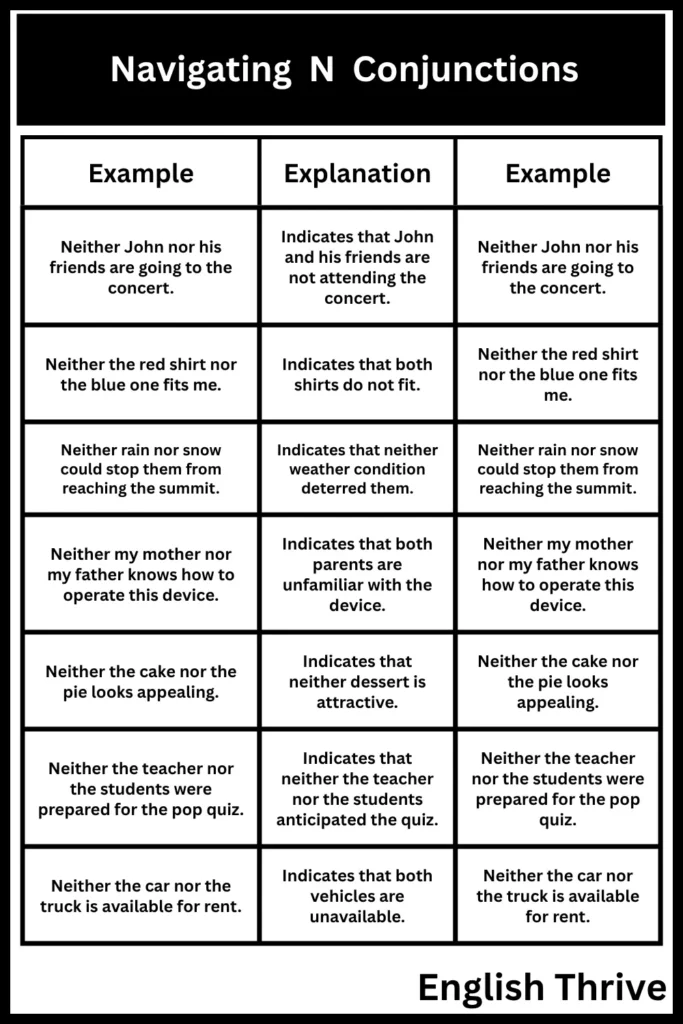 Navigating N Conjunctions

| Example | Explanation | Example |
|---|---|---|
| Neither John nor his friends are going to the concert. | Indicates that John and his friends are not attending the concert. | Neither John nor his friends are going to the concert. |
| Neither the red shirt nor the blue one fits me. | Indicates that both shirts do not fit. | Neither the red shirt nor the blue one fits me. |
| Neither rain nor snow could stop them from reaching the summit. | Indicates that neither weather condition deterred them. | Neither rain nor snow could stop them from reaching the summit. |
| Neither my mother nor my father knows how to operate this device. | Indicates that both parents are unfamiliar with the device. | Neither my mother nor my father knows how to operate this device. |
| Neither the cake nor the pie looks appealing. | Indicates that neither dessert is attractive. | Neither the cake nor the pie looks appealing. |
| Neither the teacher nor the students were prepared for the pop quiz. | Indicates that neither the teacher nor the students anticipated the quiz. | Neither the teacher nor the students were prepared for the pop quiz. |
| Neither the car nor the truck is available for rent. | Indicates that both vehicles are unavailable. | Neither the car nor the truck is available for rent. |

English Thrive